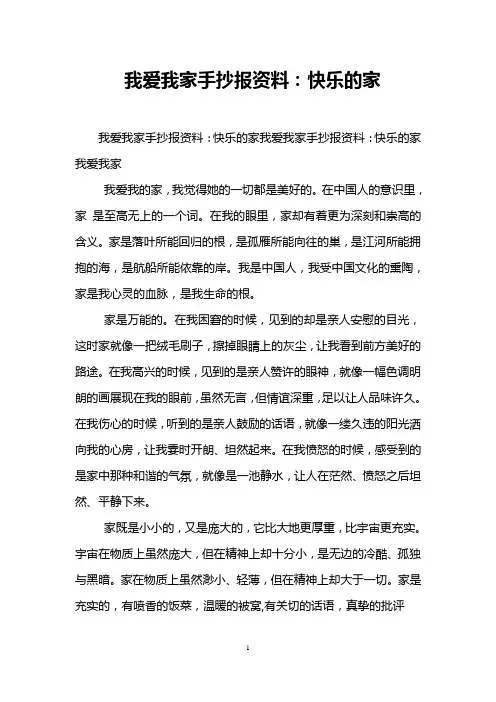 我爱我家手抄报资料：快乐的家

我爱我家手抄报资料：快乐的家我爱我家手抄报资料：快乐的家我爱我家

我爱我的家，我觉得她的一切都是美好的。在中国人的意识里，家 是至高无上的一个词。在我的眼里，家却有着更为深刻和崇高的含义。家是落叶所能回归的根，是孤雁所能向往的巢，是江河所能拥抱的海，是航船所能依靠的岸。我是中国人，我受中国文化的熏陶，家是我心灵的血脉，是我生命的根。

家是万能的。在我困窘的时候，见到的却是亲人安慰的目光，这时家就像一把绒毛刷子，擦掉眼睛上的灰尘，让我看到前方美好的路途。在我高兴的时候，见到的是亲人赞许的眼神，就像一幅色调明朗的画展现在我的眼前，虽然无言，但情谊深重，足以让人品味许久。在我伤心的时候，听到的是亲人鼓励的话语，就像一缕久违的阳光洒向我的心房，让我霎时开朗、坦然起来。在我愤怒的时候，感受到的是家中那种和谐的气氛，就像是一池静水，让人在茫然、愤怒之后坦然、平静下来。

家既是小小的，又是庞大的，它比大地更厚重，比宇宙更充实。宇宙在物质上虽然庞大，但在精神上却十分小，是无边的冷酷、孤独与黑暗。家在物质上虽然渺小、轻薄，但在精神上却大于一切。家是充实的，有喷香的饭菜，温暖的被窝,有关切的话语，真挚的批评

1